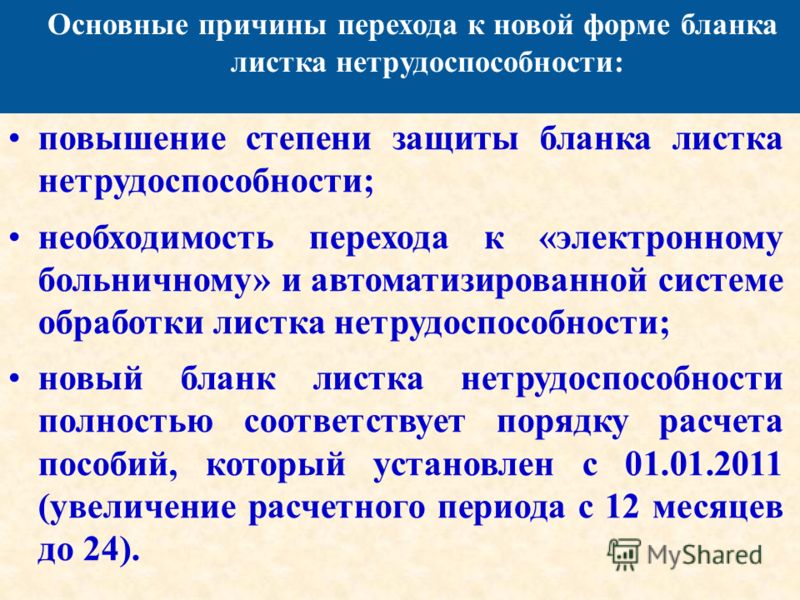 Основные причины перехода к новой форме бланка листка нетрудоспособности:

• повышение степени защиты бланка листка нетрудоспособности;

• необходимость перехода к «электронному больничному» и автоматизированной системе обработки листка нетрудоспособности;

• новый бланк листка нетрудоспособности полностью соответствует порядку расчета пособий, который установлен с 01.01.2011 (увеличение расчетного периода с 12 месяцев до 24).

MyShared